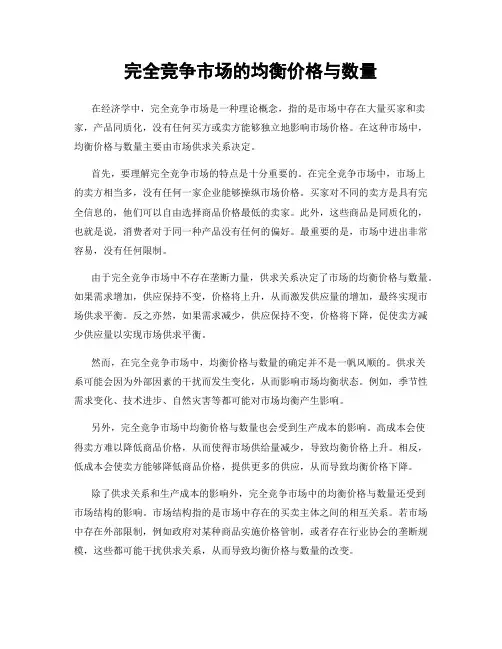 完全竞争市场的均衡价格与数量

在经济学中，完全竞争市场是一种理论概念，指的是市场中存在大量买家和卖家，产品同质化，没有任何买方或卖方能够独立地影响市场价格。在这种市场中，均衡价格与数量主要由市场供求关系决定。

首先，要理解完全竞争市场的特点是十分重要的。在完全竞争市场中，市场上的卖方相当多，没有任何一家企业能够操纵市场价格。买家对不同的卖方是具有完全信息的，他们可以自由选择商品价格最低的卖家。此外，这些商品是同质化的，也就是说，消费者对于同一种产品没有任何的偏好。最重要的是，市场中进出非常容易，没有任何限制。

由于完全竞争市场中不存在垄断力量，供求关系决定了市场的均衡价格与数量。如果需求增加，供应保持不变，价格将上升，从而激发供应量的增加，最终实现市场供求平衡。反之亦然，如果需求减少，供应保持不变，价格将下降，促使卖方减少供应量以实现市场供求平衡。

然而，在完全竞争市场中，均衡价格与数量的确定并不是一帆风顺的。供求关系可能会因为外部因素的干扰而发生变化，从而影响市场均衡状态。例如，季节性需求变化、技术进步、自然灾害等都可能对市场均衡产生影响。

另外，完全竞争市场中均衡价格与数量也会受到生产成本的影响。高成本会使得卖方难以降低商品价格，从而使得市场供给量减少，导致均衡价格上升。相反，低成本会使卖方能够降低商品价格，提供更多的供应，从而导致均衡价格下降。

除了供求关系和生产成本的影响外，完全竞争市场中的均衡价格与数量还受到市场结构的影响。市场结构指的是市场中存在的买卖主体之间的相互关系。若市场中存在外部限制，例如政府对某种商品实施价格管制，或者存在行业协会的垄断规模，这些都可能干扰供求关系，从而导致均衡价格与数量的改变。